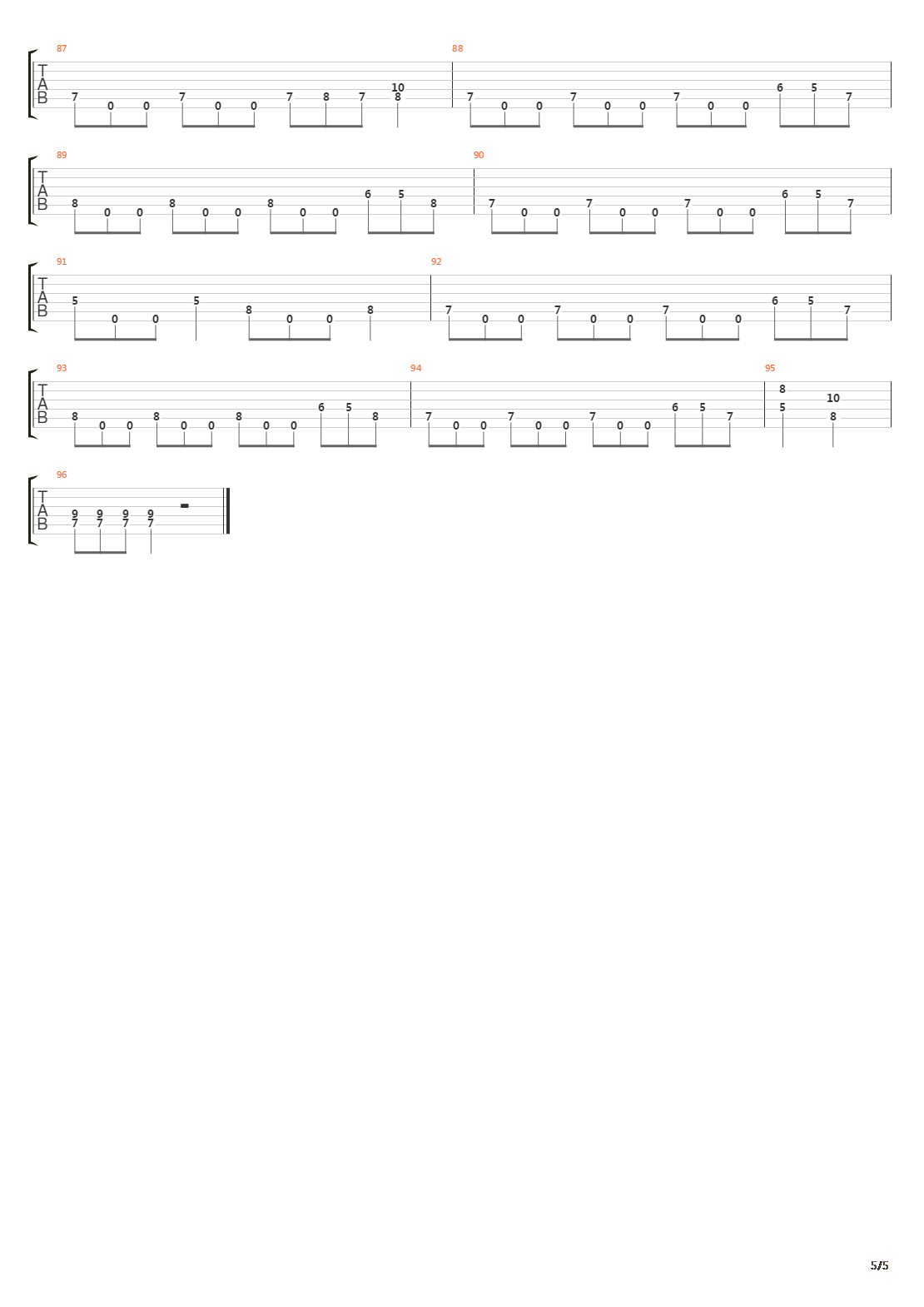 87
T
A
B
7 0 0 7 0 0 7 8 7 10 8

88
7 0 0 7 0 0 7 0 0 6 5 7

89
T
A
B
8 0 0 8 0 0 8 0 0 6 5 8

90
7 0 0 7 0 0 7 0 0 6 5 7

91
T
A
B
5 0 0 5 8 0 0 8

92
7 0 0 7 0 0 7 0 0 6 5 7

93
T
A
B
8 0 0 8 0 0 8 0 0 6 5 8

94
7 0 0 7 0 0 7 0 0 6 5 7

95
8 5 10 8

96
T
A
B
9 7 9 7 9 7 9 7

5/5